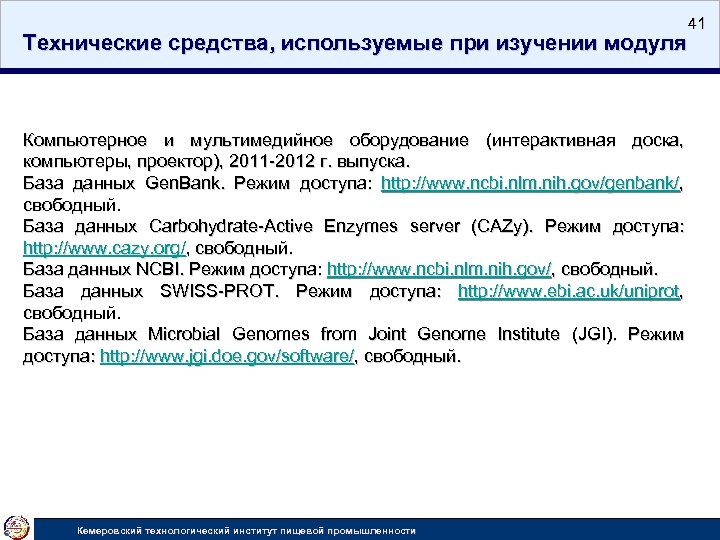 41

Технические средства, используемые при изучении модуля

Компьютерное и мультимедийное оборудование (интерактивная доска, компьютеры, проектор), 2011-2012 г. выпуска.
База данных GenBank. Режим доступа: http://www.ncbi.nlm.nih.gov/genbank/, свободный.
База данных Carbohydrate-Active Enzymes server (CAZy). Режим доступа: http://www.cazy.org/, свободный.
База данных NCBI. Режим доступа: http://www.ncbi.nlm.nih.gov/, свободный.
База данных SWISS-PROT. Режим доступа: http://www.ebi.ac.uk/uniprot, свободный.
База данных Microbial Genomes from Joint Genome Institute (JGI). Режим доступа: http://www.jgi.doe.gov/software/, свободный.

Кемеровский технологический институт пищевой промышленности